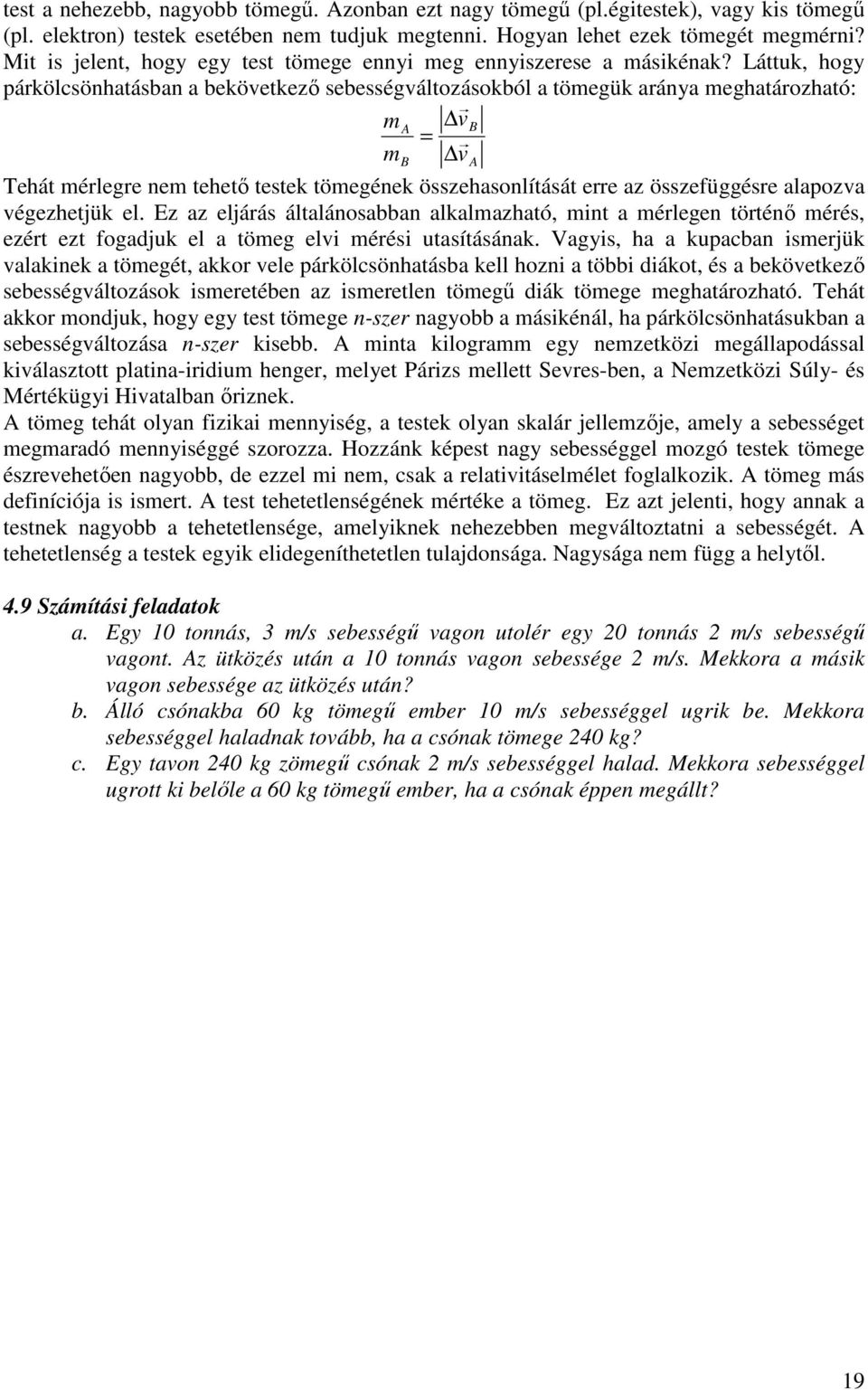 test a nehezebb, nagyobb tömegű. Azonban ezt nagy tömegű (pl.égitestek), vagy kis tömegű (pl. elektron) testek esetében nem tudjuk megtenni. Hogyan lehet ezek tömegét megmérni? Mit is jelent, hogy egy test tömege ennyi meg ennyiszerese a másikénak? Láttuk, hogy párkölcsönhatásban a bekövetkező sebességváltozásokból a tömegük aránya meghatározható:

$\frac{m_A}{m_B} = \frac{|\Delta \vec{v}_B|}{|\Delta \vec{v}_A|}$

Tehát mérlegre nem tehető testek tömegének összehasonlítását erre az összefüggésre alapozva végezhetjük el. Ez az eljárás általánosabban alkalmazható, mint a mérlegen történő mérés, ezért ezt fogadjuk el a tömeg elvi mérési utasításának. Vagyis, ha a kupacban ismerjük valakinek a tömegét, akkor vele párkölcsönhatásba kell hozni a többi diákot, és a bekövetkező sebességváltozások ismeretében az ismeretlen tömegű diák tömege meghatározható. Tehát akkor mondjuk, hogy egy test tömege n-szer nagyobb a másikénál, ha párkölcsönhatásukban a sebességváltozása n-szer kisebb. A minta kilogramm egy nemzetközi megállapodással kiválasztott platina-iridium henger, melyet Párizs mellett Sevres-ben, a Nemzetközi Súly- és Mértékügyi Hivatalban őriznek.
A tömeg tehát olyan fizikai mennyiség, a testek olyan skalár jellemzője, amely a sebességet megmaradó mennyiséggé szorozza. Hozzánk képest nagy sebességgel mozgó testek tömege észrevehetően nagyobb, de ezzel mi nem, csak a relativitáselmélet foglalkozik. A tömeg más definíciója is ismert. A test tehetetlenségének mértéke a tömeg. Ez azt jelenti, hogy annak a testnek nagyobb a tehetetlensége, amelyiknek nehezebben megváltoztatni a sebességét. A tehetetlenség a testek egyik elidegeníthetetlen tulajdonsága. Nagysága nem függ a helytől.

4.9 Számítási feladatok
a. Egy 10 tonnás, 3 m/s sebességű vagon utolér egy 20 tonnás 2 m/s sebességű vagont. Az ütközés után a 10 tonnás vagon sebessége 2 m/s. Mekkora a másik vagon sebessége az ütközés után?
b. Álló csónakba 60 kg tömegű ember 10 m/s sebességgel ugrik be. Mekkora sebességgel haladnak tovább, ha a csónak tömege 240 kg?
c. Egy tavon 240 kg zömegű csónak 2 m/s sebességgel halad. Mekkora sebességgel ugrott ki belőle a 60 kg tömegű ember, ha a csónak éppen megállt?

19